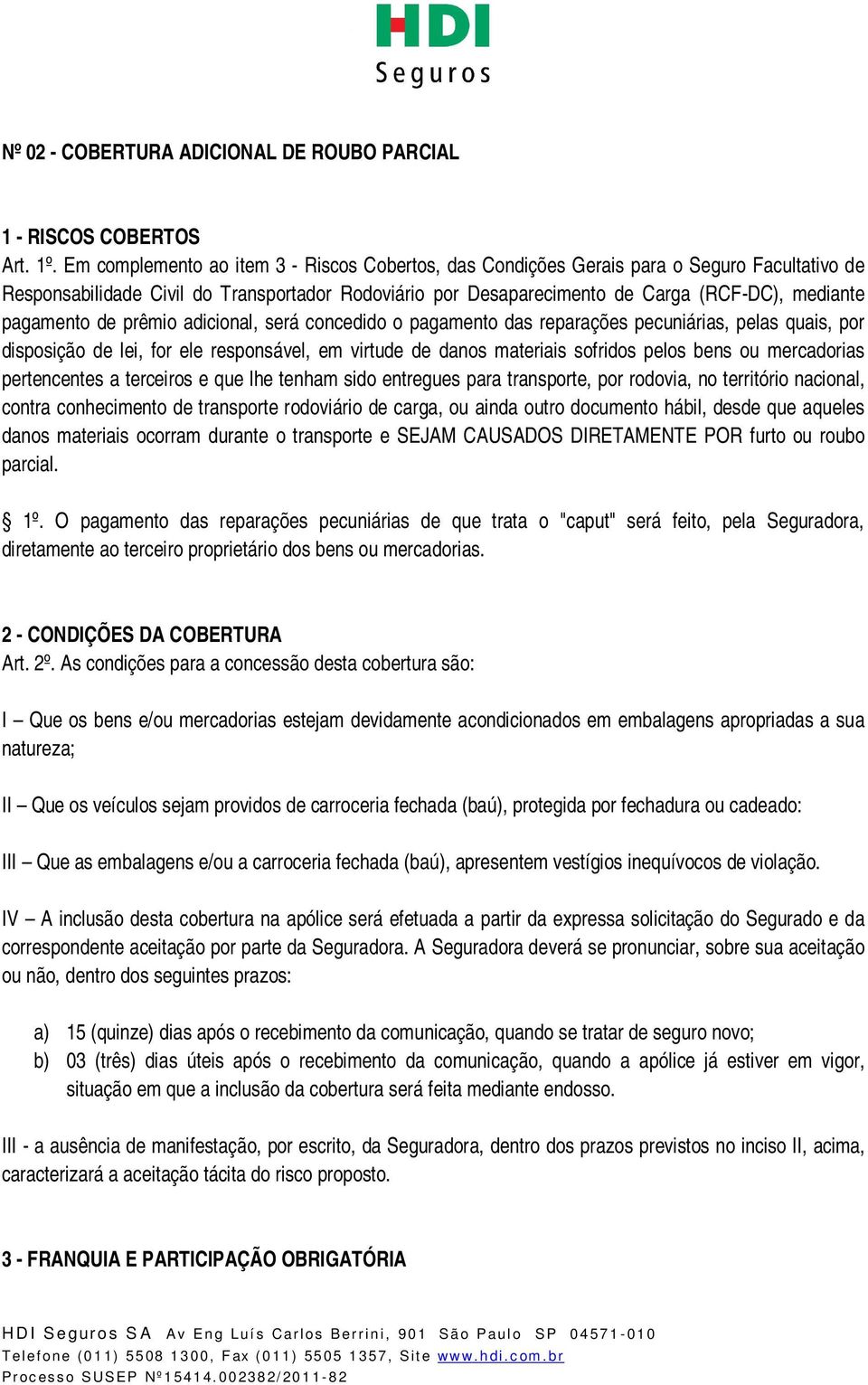 HDI
Seguros

Nº 02 - COBERTURA ADICIONAL DE ROUBO PARCIAL

1 - RISCOS COBERTOS
Art. 1º. Em complemento ao item 3 - Riscos Cobertos, das Condições Gerais para o Seguro Facultativo de Responsabilidade Civil do Transportador Rodoviário por Desaparecimento de Carga (RCF-DC), mediante pagamento de prêmio adicional, será concedido o pagamento das reparações pecuniárias, pelas quais, por disposição de lei, for ele responsável, em virtude de danos materiais sofridos pelos bens ou mercadorias pertencentes a terceiros e que lhe tenham sido entregues para transporte, por rodovia, no território nacional, contra conhecimento de transporte rodoviário de carga, ou ainda outro documento hábil, desde que aqueles danos materiais ocorram durante o transporte e SEJAM CAUSADOS DIRETAMENTE POR furto ou roubo parcial.

§ 1º. O pagamento das reparações pecuniárias de que trata o "caput" será feito, pela Seguradora, diretamente ao terceiro proprietário dos bens ou mercadorias.

2 - CONDIÇÕES DA COBERTURA
Art. 2º. As condições para a concessão desta cobertura são:

I – Que os bens e/ou mercadorias estejam devidamente acondicionados em embalagens apropriadas a sua natureza;

II – Que os veículos sejam providos de carroceria fechada (baú), protegida por fechadura ou cadeado:

III – Que as embalagens e/ou a carroceria fechada (baú), apresentem vestígios inequívocos de violação.

IV – A inclusão desta cobertura na apólice será efetuada a partir da expressa solicitação do Segurado e da correspondente aceitação por parte da Seguradora. A Seguradora deverá se pronunciar, sobre sua aceitação ou não, dentro dos seguintes prazos:

a) 15 (quinze) dias após o recebimento da comunicação, quando se tratar de seguro novo;
b) 03 (três) dias úteis após o recebimento da comunicação, quando a apólice já estiver em vigor, situação em que a inclusão da cobertura será feita mediante endosso.

III - a ausência de manifestação, por escrito, da Seguradora, dentro dos prazos previstos no inciso II, acima, caracterizará a aceitação tácita do risco proposto.

3 - FRANQUIA E PARTICIPAÇÃO OBRIGATÓRIA

HDI Seguros SA Av Eng Luís Carlos Berrini, 901 São Paulo SP 04571-010
Telefone (011) 5508 1300, Fax (011) 5505 1357, Site www.hdi.com.br
Processo SUSEP Nº15414.002382/2011-82